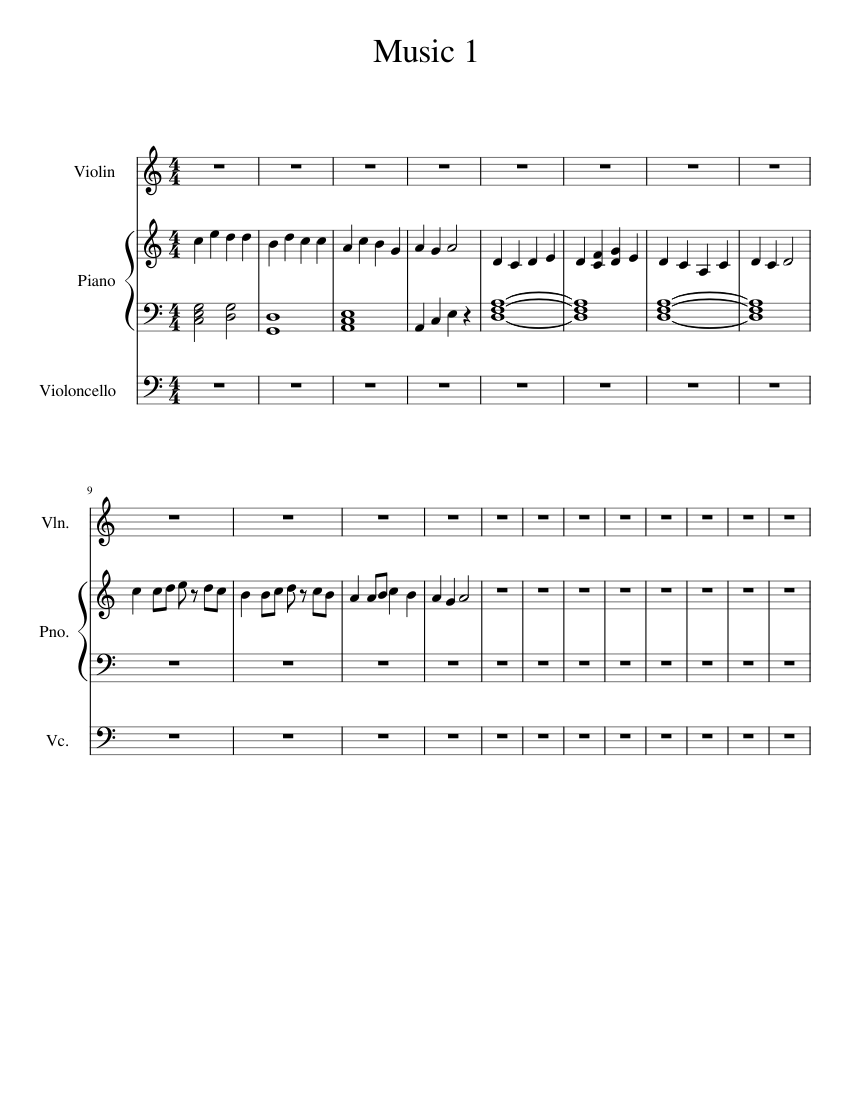 Music 1

Violin

Piano

Violoncello

9

Vln.

Pno.

Vc.